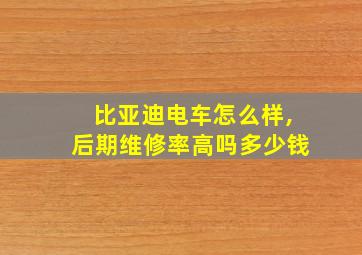 比亚迪电车怎么样,
后期维修率高吗多少钱